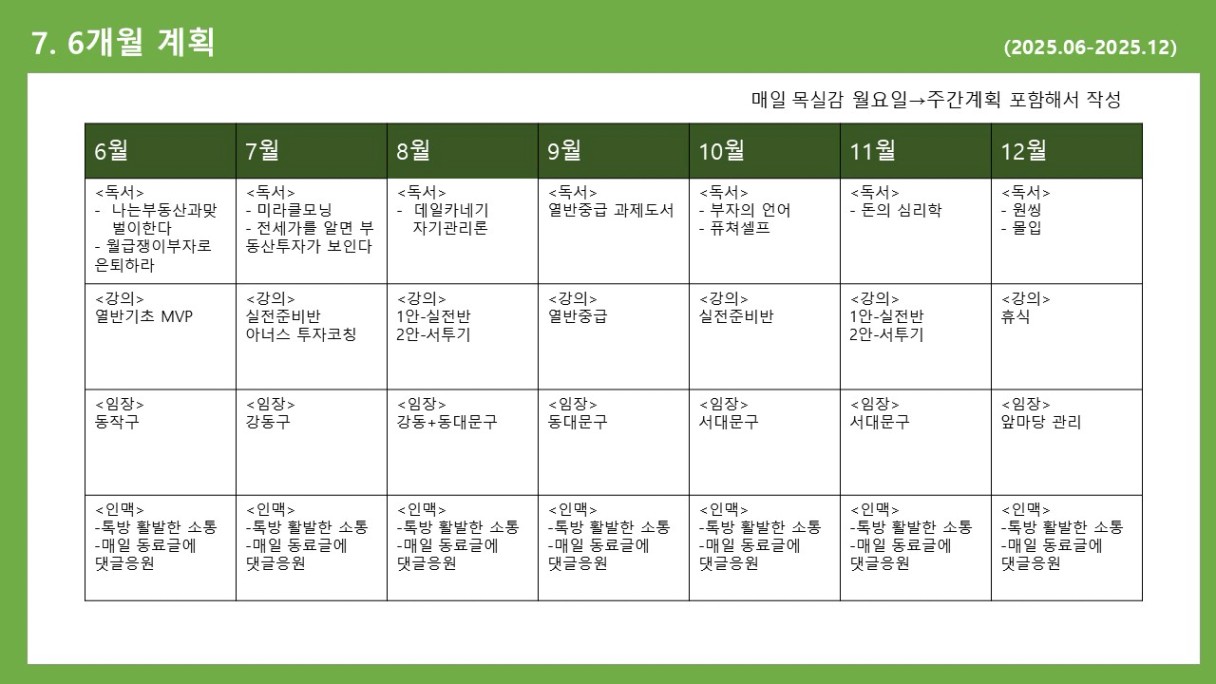 7. 6개월 계획

(2025.06-2025.12)

매일 목실감 월요일→주간계획 포함해서 작성

| 6월 | 7월 | 8월 | 9월 | 10월 | 11월 | 12월 |
|---|---|---|---|---|---|---|
| <독서> - 나는부동산과맞벌이한다 - 월급쟁이부자로 은퇴하라 | <독서> - 미라클모닝 - 전세가를 알면 부동산투자가 보인다 | <독서> - 데일카네기 자기관리론 | <독서> 열반중급 과제도서 | <독서> - 부자의 언어 - 퓨쳐셀프 | <독서> - 돈의 심리학 | <독서> - 원씽 - 몰입 |
| <강의> 열반기초 MVP | <강의> 실전준비반 아너스 투자코칭 | <강의> 1안-실전반 2안-서투기 | <강의> 열반중급 | <강의> 실전준비반 | <강의> 1안-실전반 2안-서투기 | <강의> 휴식 |
| <임장> 동작구 | <임장> 강동구 | <임장> 강동+동대문구 | <임장> 동대문구 | <임장> 서대문구 | <임장> 서대문구 | <임장> 앞마당 관리 |
| <인맥> -톡방 활발한 소통 -매일 동료글에 댓글응원 | <인맥> -톡방 활발한 소통 -매일 동료글에 댓글응원 | <인맥> -톡방 활발한 소통 -매일 동료글에 댓글응원 | <인맥> -톡방 활발한 소통 -매일 동료글에 댓글응원 | <인맥> -톡방 활발한 소통 -매일 동료글에 댓글응원 | <인맥> -톡방 활발한 소통 -매일 동료글에 댓글응원 | <인맥> -톡방 활발한 소통 -매일 동료글에 댓글응원 |